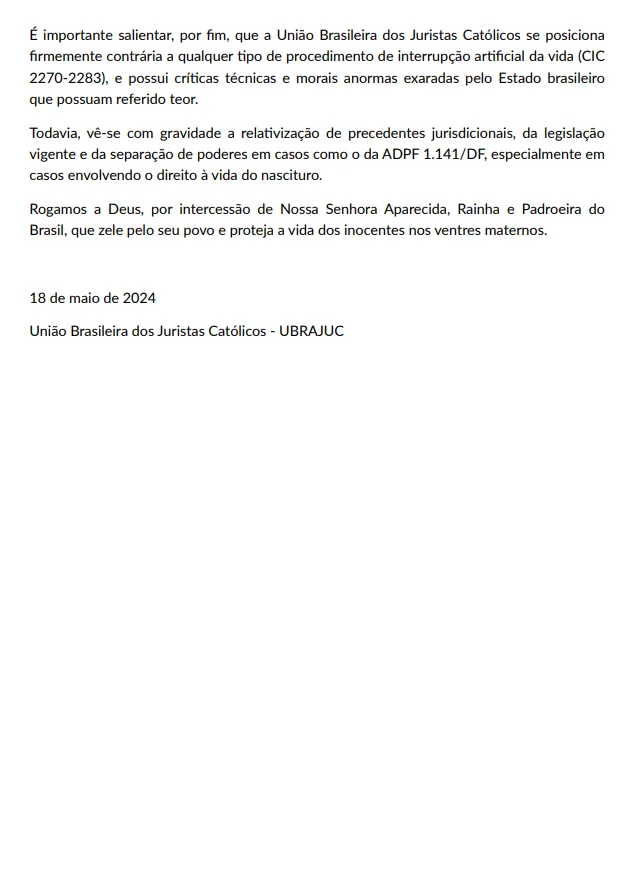 É importante salientar, por fim, que a União Brasileira dos Juristas Católicos se posiciona firmemente contrária a qualquer tipo de procedimento de interrupção artificial da vida (CIC 2270-2283), e possui críticas técnicas e morais anormas exaradas pelo Estado brasileiro que possuam referido teor.

Todavia, vê-se com gravidade a relativização de precedentes jurisdicionais, da legislação vigente e da separação de poderes em casos como o da ADPF 1.141/DF, especialmente em casos envolvendo o direito à vida do nascituro.

Rogamos a Deus, por intercessão de Nossa Senhora Aparecida, Rainha e Padroeira do Brasil, que zele pelo seu povo e proteja a vida dos inocentes nos ventres maternos.

18 de maio de 2024

União Brasileira dos Juristas Católicos - UBRAJUC